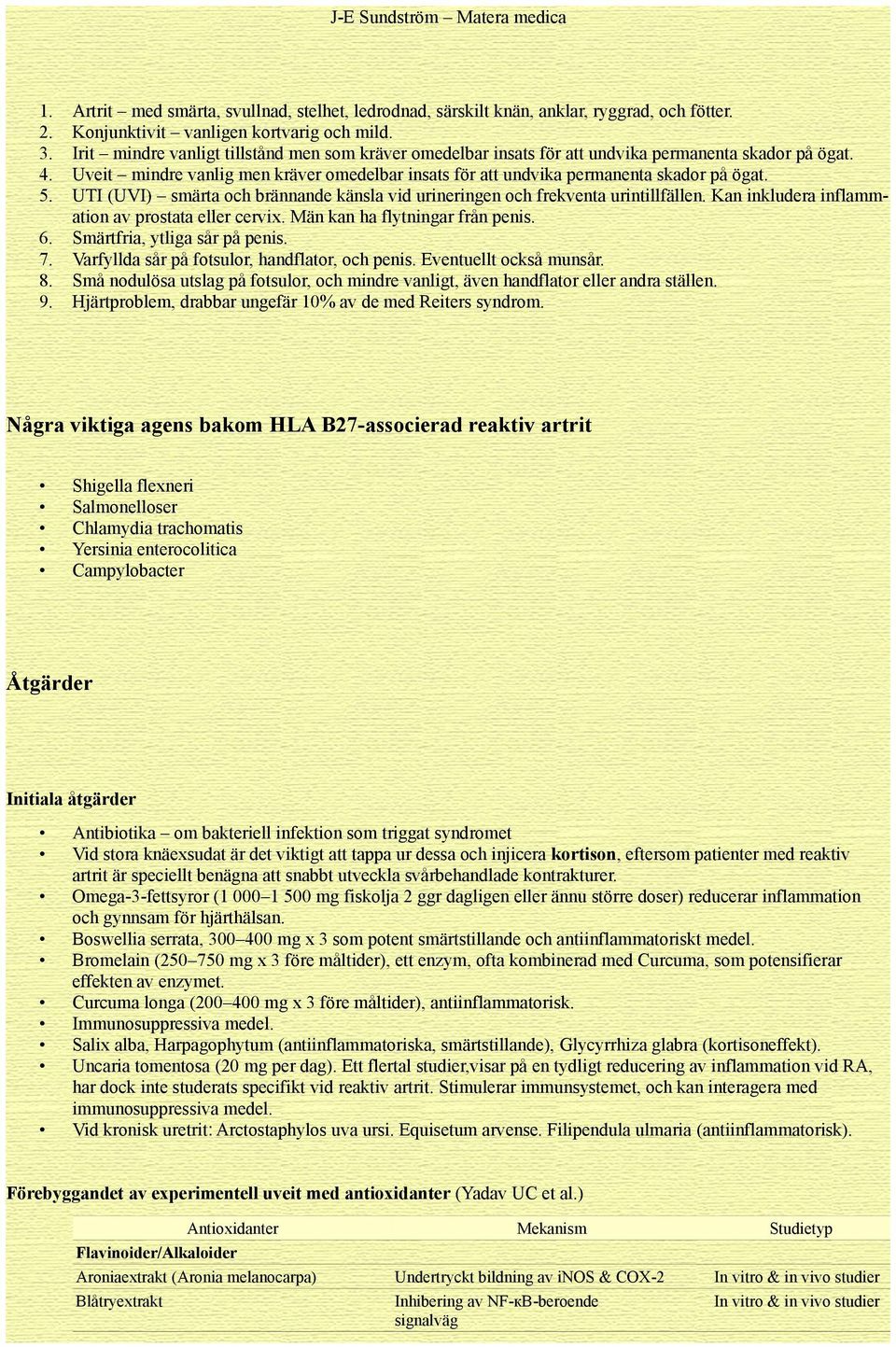 J-E Sundström – Matera medica

1. Artrit – med smärta, svullnad, stelhet, ledrodnad, särskilt knän, anklar, ryggrad, och fötter.
2. Konjunktivit – vanligen kortvarig och mild.
3. Irit – mindre vanligt tillstånd men som kräver omedelbar insats för att undvika permanenta skador på ögat.
4. Uveit – mindre vanlig men kräver omedelbar insats för att undvika permanenta skador på ögat.
5. UTI (UVI) – smärta och brännande känsla vid urineringen och frekventa urintillfällen. Kan inkludera inflammation av prostata eller cervix. Män kan ha flytningar från penis.
6. Smärtfria, ytliga sår på penis.
7. Varfyllda sår på fotsulor, handflator, och penis. Eventuellt också munsår.
8. Små nodulösa utslag på fotsulor, och mindre vanligt, även handflator eller andra ställen.
9. Hjärtproblem, drabbar ungefär 10% av de med Reiters syndrom.

Några viktiga agens bakom HLA B27-associerad reaktiv artrit

• Shigella flexneri
• Salmonelloser
• Chlamydia trachomatis
• Yersinia enterocolitica
• Campylobacter

Åtgärder

Initiala åtgärder

• Antibiotika – om bakteriell infektion som triggat syndromet
• Vid stora knäexsudat är det viktigt att tappa ur dessa och injicera kortison, eftersom patienter med reaktiv artrit är speciellt benägna att snabbt utveckla svårbehandlade kontrakturer.
• Omega-3-fettsyror (1 000–1 500 mg fiskolja 2 ggr dagligen eller ännu större doser) reducerar inflammation och gynnsam för hjärthälsan.
• Boswellia serrata, 300–400 mg x 3 som potent smärtstillande och antiinflammatoriskt medel.
• Bromelain (250–750 mg x 3 före måltider), ett enzym, ofta kombinerad med Curcuma, som potensifierar effekten av enzymet.
• Curcuma longa (200–400 mg x 3 före måltider), antiinflammatorisk.
• Immunosuppressiva medel.
• Salix alba, Harpagophytum (antiinflammatoriska, smärtstillande), Glycyrrhiza glabra (kortisoneffekt).
• Uncaria tomentosa (20 mg per dag). Ett flertal studier,visar på en tydligt reducering av inflammation vid RA, har dock inte studerats specifikt vid reaktiv artrit. Stimulerar immunsystemet, och kan interagera med immunosuppressiva medel.
• Vid kronisk uretrit: Arctostaphylos uva ursi. Equisetum arvense. Filipendula ulmaria (antiinflammatorisk).

Förebyggandet av experimentell uveit med antioxidanter (Yadav UC et al.)

| Antioxidanter | Mekanism | Studietyp |
|---|---|---|
| Flavinoider/Alkaloider | | |
| Aroniaextrakt (Aronia melanocarpa) | Undertryckt bildning av iNOS & COX-2 | In vitro & in vivo studier |
| Blåtryextrakt | Inhibering av NF-κB-beroende signalväg | In vitro & in vivo studier |